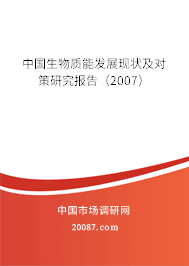 中国生物质能发展现状及对策研究报告（2007）

中国市场调研网

20087.com